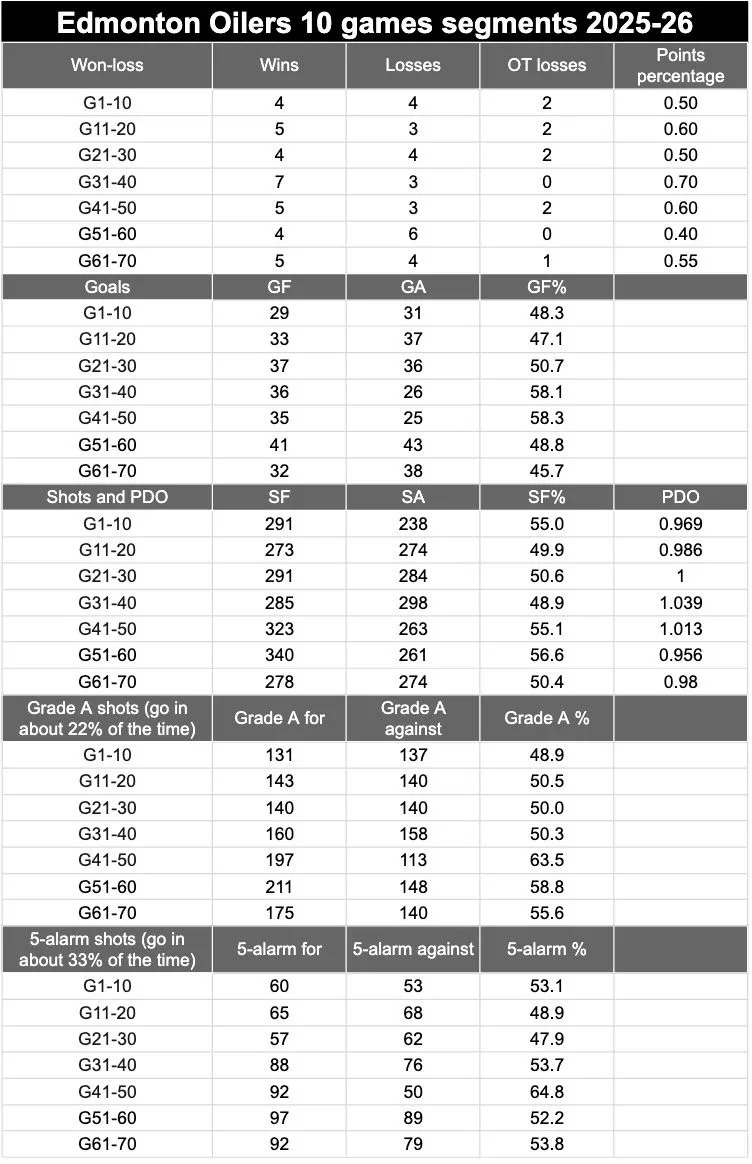 Edmonton Oilers 10 games segments 2025-26

| Won-loss | Wins | Losses | OT losses | Points percentage |
|---|---|---|---|---|
| G1-10 | 4 | 4 | 2 | 0.50 |
| G11-20 | 5 | 3 | 2 | 0.60 |
| G21-30 | 4 | 4 | 2 | 0.50 |
| G31-40 | 7 | 3 | 0 | 0.70 |
| G41-50 | 5 | 3 | 2 | 0.60 |
| G51-60 | 4 | 6 | 0 | 0.40 |
| G61-70 | 5 | 4 | 1 | 0.55 |
| Goals | GF | GA | GF% | |
| G1-10 | 29 | 31 | 48.3 | |
| G11-20 | 33 | 37 | 47.1 | |
| G21-30 | 37 | 36 | 50.7 | |
| G31-40 | 36 | 26 | 58.1 | |
| G41-50 | 35 | 25 | 58.3 | |
| G51-60 | 41 | 43 | 48.8 | |
| G61-70 | 32 | 38 | 45.7 | |
| Shots and PDO | SF | SA | SF% | PDO |
| G1-10 | 291 | 238 | 55.0 | 0.969 |
| G11-20 | 273 | 274 | 49.9 | 0.986 |
| G21-30 | 291 | 284 | 50.6 | 1 |
| G31-40 | 285 | 298 | 48.9 | 1.039 |
| G41-50 | 323 | 263 | 55.1 | 1.013 |
| G51-60 | 340 | 261 | 56.6 | 0.956 |
| G61-70 | 278 | 274 | 50.4 | 0.98 |
| Grade A shots (go in about 22% of the time) | Grade A for | Grade A against | Grade A % | |
| G1-10 | 131 | 137 | 48.9 | |
| G11-20 | 143 | 140 | 50.5 | |
| G21-30 | 140 | 140 | 50.0 | |
| G31-40 | 160 | 158 | 50.3 | |
| G41-50 | 197 | 113 | 63.5 | |
| G51-60 | 211 | 148 | 58.8 | |
| G61-70 | 175 | 140 | 55.6 | |
| 5-alarm shots (go in about 33% of the time) | 5-alarm for | 5-alarm against | 5-alarm % | |
| G1-10 | 60 | 53 | 53.1 | |
| G11-20 | 65 | 68 | 48.9 | |
| G21-30 | 57 | 62 | 47.9 | |
| G31-40 | 88 | 76 | 53.7 | |
| G41-50 | 92 | 50 | 64.8 | |
| G51-60 | 97 | 89 | 52.2 | |
| G61-70 | 92 | 79 | 53.8 | |